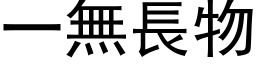 一無長物